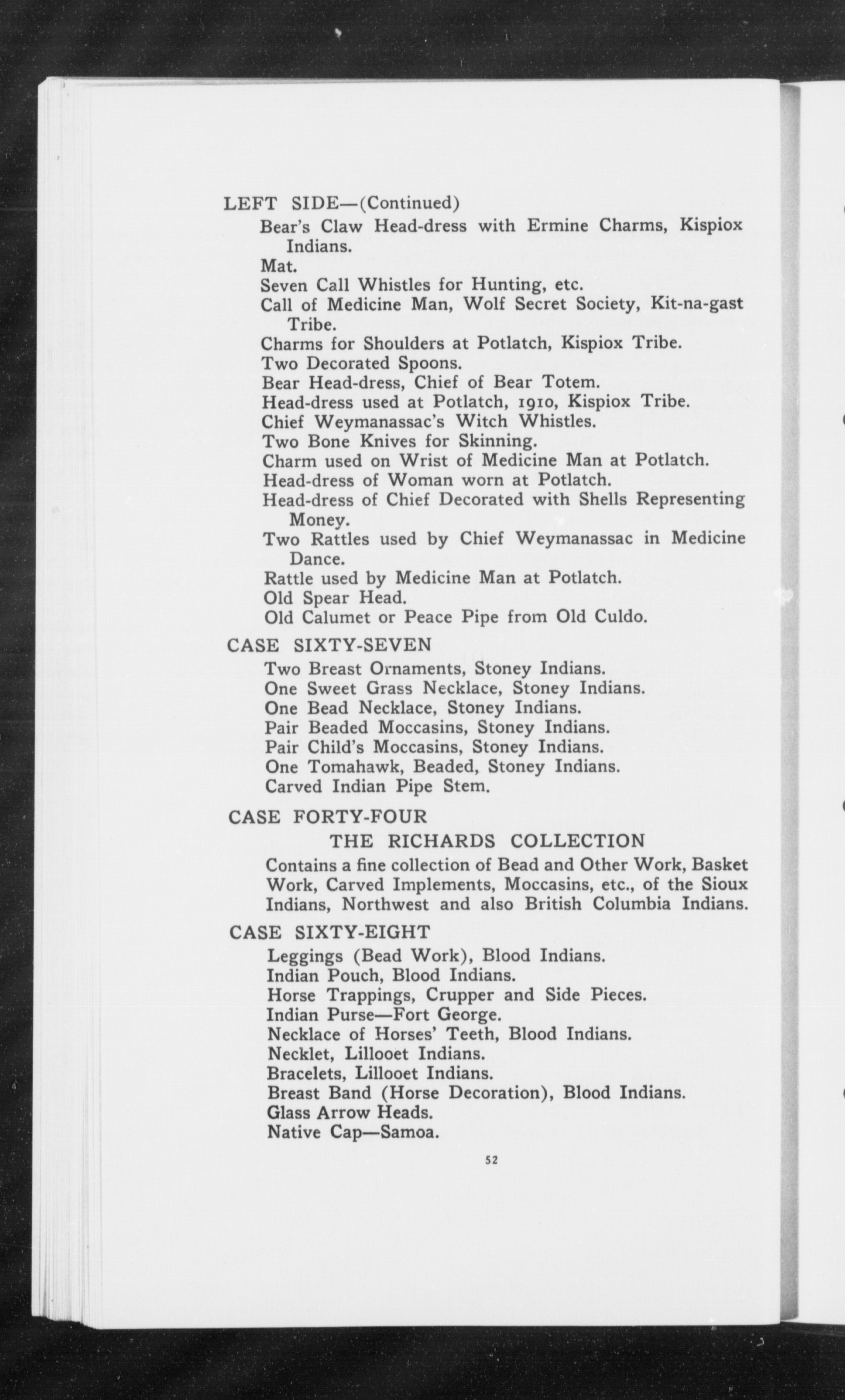 LEFT SIDE—(Continued)

Bear's Claw Head-dress with Ermine Charms, Kispiox Indians.
Mat.
Seven Call Whistles for Hunting, etc.
Call of Medicine Man, Wolf Secret Society, Kit-na-gast Tribe.
Charms for Shoulders at Potlatch, Kispiox Tribe.
Two Decorated Spoons.
Bear Head-dress, Chief of Bear Totem.
Head-dress used at Potlatch, 1910, Kispiox Tribe.
Chief Weymanassac's Witch Whistles.
Two Bone Knives for Skinning.
Charm used on Wrist of Medicine Man at Potlatch.
Head-dress of Woman worn at Potlatch.
Head-dress of Chief Decorated with Shells Representing Money.
Two Rattles used by Chief Weymanassac in Medicine Dance.
Rattle used by Medicine Man at Potlatch.
Old Spear Head.
Old Calumet or Peace Pipe from Old Culdo.

CASE SIXTY-SEVEN

Two Breast Ornaments, Stoney Indians.
One Sweet Grass Necklace, Stoney Indians.
One Bead Necklace, Stoney Indians.
Pair Beaded Moccasins, Stoney Indians.
Pair Child's Moccasins, Stoney Indians.
One Tomahawk, Beaded, Stoney Indians.
Carved Indian Pipe Stem.

CASE FORTY-FOUR

THE RICHARDS COLLECTION

Contains a fine collection of Bead and Other Work, Basket Work, Carved Implements, Moccasins, etc., of the Sioux Indians, Northwest and also British Columbia Indians.

CASE SIXTY-EIGHT

Leggings (Bead Work), Blood Indians.
Indian Pouch, Blood Indians.
Horse Trappings, Crupper and Side Pieces.
Indian Purse—Fort George.
Necklace of Horses' Teeth, Blood Indians.
Necklet, Lillooet Indians.
Bracelets, Lillooet Indians.
Breast Band (Horse Decoration), Blood Indians.
Glass Arrow Heads.
Native Cap—Samoa.

52